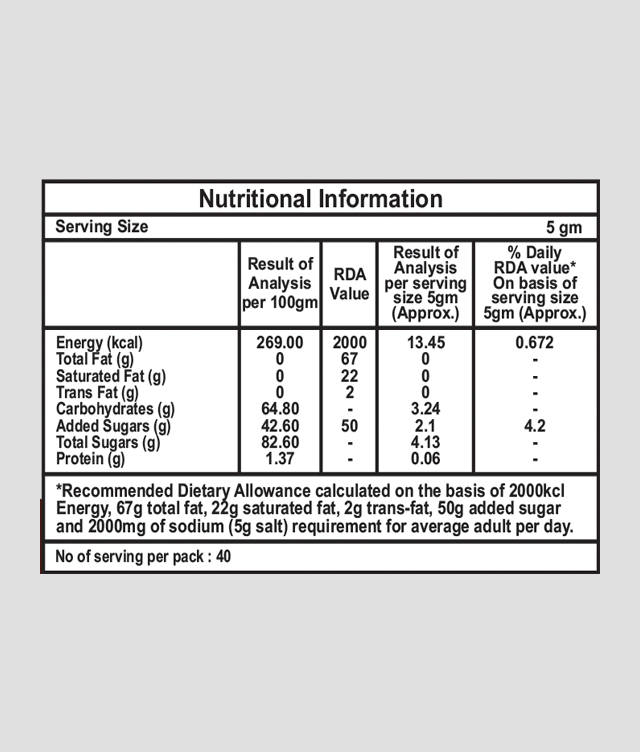 Nutritional Information

Serving Size 5 gm

| | Result of Analysis per 100gm | RDA Value | Result of Analysis per serving size 5gm (Approx.) | % Daily RDA value* On basis of serving size 5gm (Approx.) |
|---|---|---|---|---|
| Energy (kcal) | 269.00 | 2000 | 13.45 | 0.672 |
| Total Fat (g) | 0 | 67 | 0 | - |
| Saturated Fat (g) | 0 | 22 | 0 | - |
| Trans Fat (g) | 0 | 2 | 0 | - |
| Carbohydrates (g) | 64.80 | - | 3.24 | - |
| Added Sugars (g) | 42.60 | 50 | 2.1 | 4.2 |
| Total Sugars (g) | 82.60 | - | 4.13 | - |
| Protein (g) | 1.37 | - | 0.06 | - |

*Recommended Dietary Allowance calculated on the basis of 2000kcl Energy, 67g total fat, 22g saturated fat, 2g trans-fat, 50g added sugar and 2000mg of sodium (5g salt) requirement for average adult per day.

No of serving per pack : 40